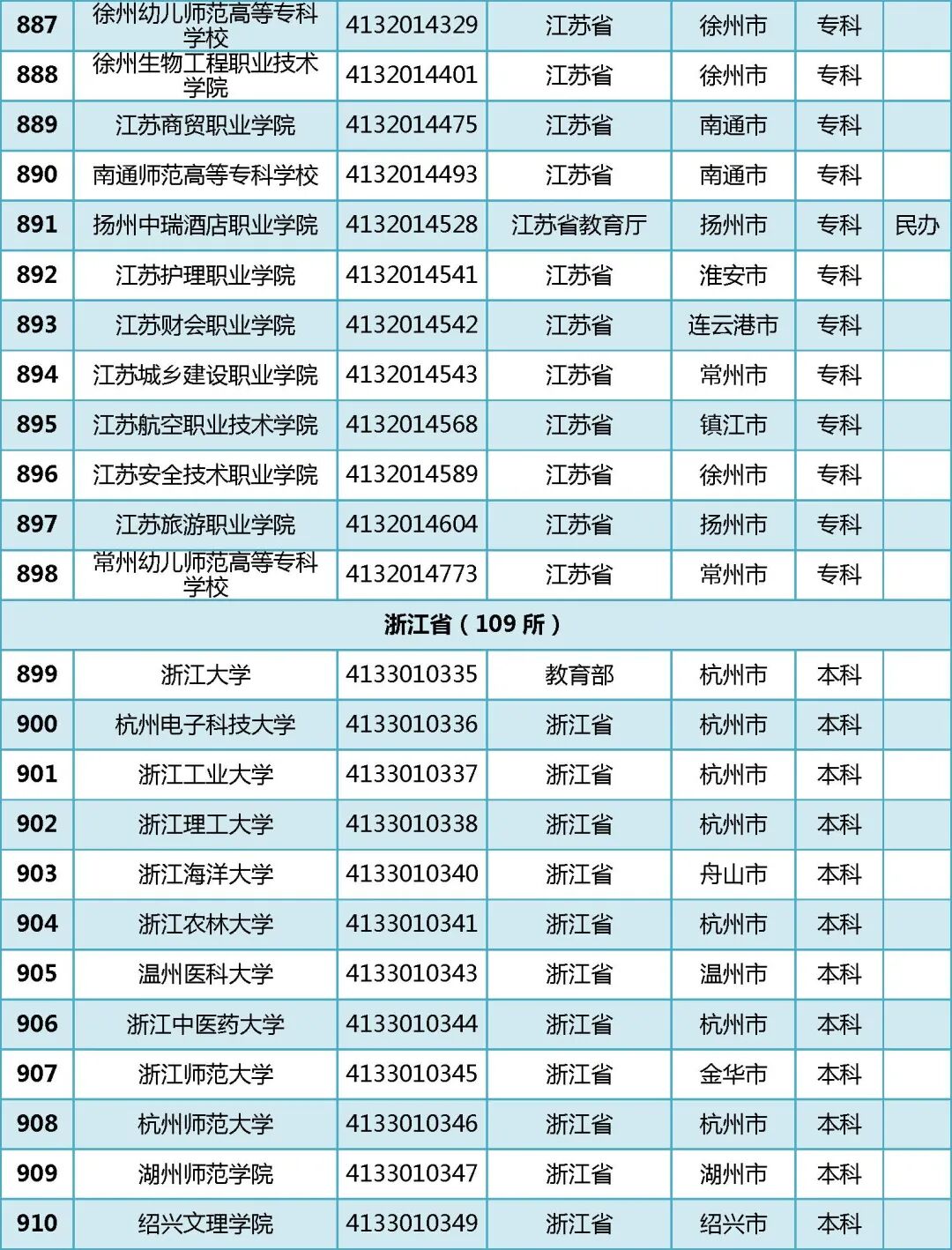 | 887 | 徐州幼儿师范高等专科学校 | 4132014329 | 江苏省 | 徐州市 | 专科 | |
|---|---|---|---|---|---|---|
| 888 | 徐州生物工程职业技术学院 | 4132014401 | 江苏省 | 徐州市 | 专科 | |
| 889 | 江苏商贸职业学院 | 4132014475 | 江苏省 | 南通市 | 专科 | |
| 890 | 南通师范高等专科学校 | 4132014493 | 江苏省 | 南通市 | 专科 | |
| 891 | 扬州中瑞酒店职业学院 | 4132014528 | 江苏省教育厅 | 扬州市 | 专科 | 民办 |
| 892 | 江苏护理职业学院 | 4132014541 | 江苏省 | 淮安市 | 专科 | |
| 893 | 江苏财会职业学院 | 4132014542 | 江苏省 | 连云港市 | 专科 | |
| 894 | 江苏城乡建设职业学院 | 4132014543 | 江苏省 | 常州市 | 专科 | |
| 895 | 江苏航空职业技术学院 | 4132014568 | 江苏省 | 镇江市 | 专科 | |
| 896 | 江苏安全技术职业学院 | 4132014589 | 江苏省 | 徐州市 | 专科 | |
| 897 | 江苏旅游职业学院 | 4132014604 | 江苏省 | 扬州市 | 专科 | |
| 898 | 常州幼儿师范高等专科学校 | 4132014773 | 江苏省 | 常州市 | 专科 | |
| 浙江省（109 所） | | | | | | |
| 899 | 浙江大学 | 4133010335 | 教育部 | 杭州市 | 本科 | |
| 900 | 杭州电子科技大学 | 4133010336 | 浙江省 | 杭州市 | 本科 | |
| 901 | 浙江工业大学 | 4133010337 | 浙江省 | 杭州市 | 本科 | |
| 902 | 浙江理工大学 | 4133010338 | 浙江省 | 杭州市 | 本科 | |
| 903 | 浙江海洋大学 | 4133010340 | 浙江省 | 舟山市 | 本科 | |
| 904 | 浙江农林大学 | 4133010341 | 浙江省 | 杭州市 | 本科 | |
| 905 | 温州医科大学 | 4133010343 | 浙江省 | 温州市 | 本科 | |
| 906 | 浙江中医药大学 | 4133010344 | 浙江省 | 杭州市 | 本科 | |
| 907 | 浙江师范大学 | 4133010345 | 浙江省 | 金华市 | 本科 | |
| 908 | 杭州师范大学 | 4133010346 | 浙江省 | 杭州市 | 本科 | |
| 909 | 湖州师范学院 | 4133010347 | 浙江省 | 湖州市 | 本科 | |
| 910 | 绍兴文理学院 | 4133010349 | 浙江省 | 绍兴市 | 本科 | |